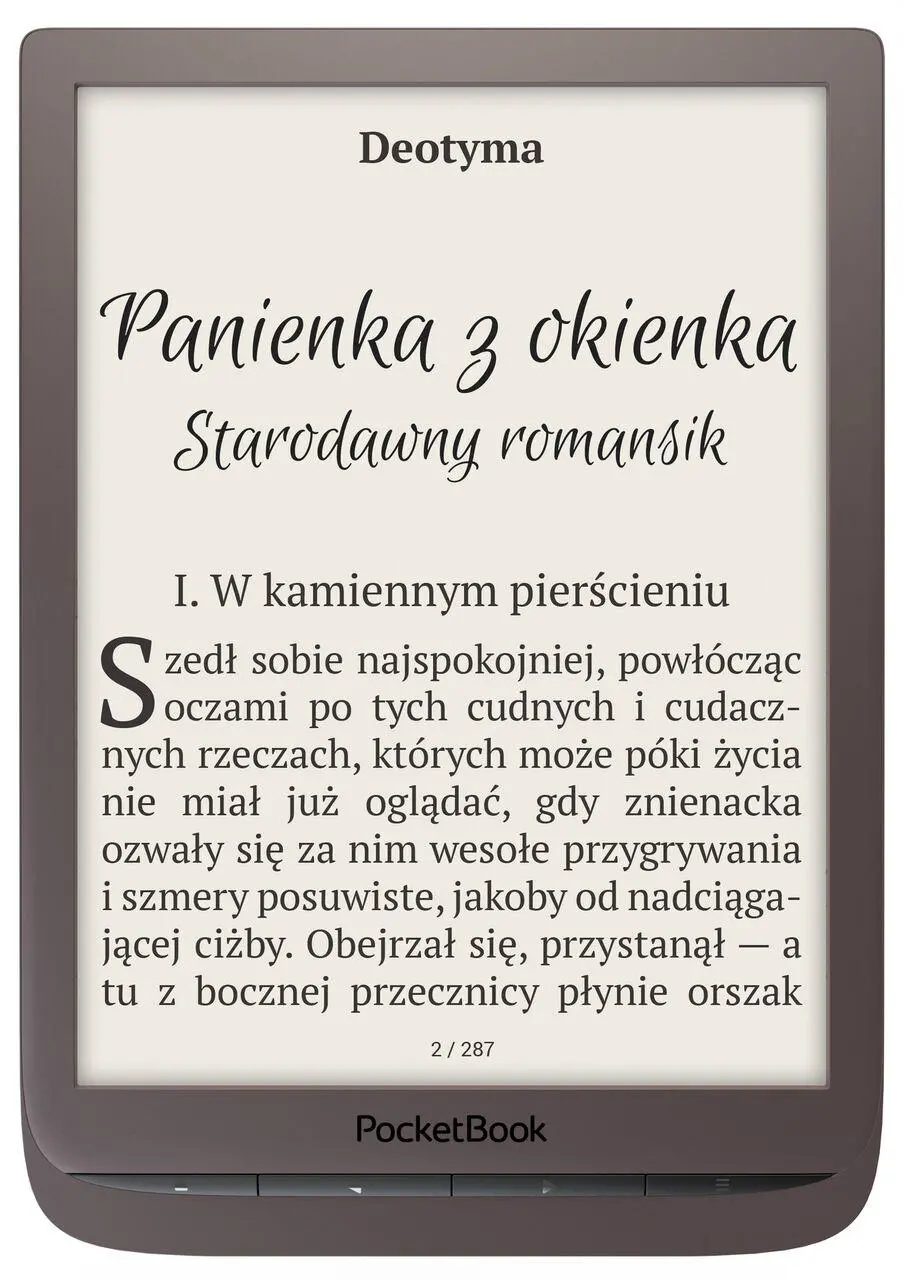 Deotyma

Panienka z okienka
Starodawny romansik

I. W kamiennym pierścieniu

Szedł sobie najspokojniej, powłócząc oczami po tych cudnych i cudacznych rzeczach, których może póki życia nie miał już oglądać, gdy znienacka ozwały się za nim wesołe przygrywania i szmery posuwiste, jakoby od nadciągającej ciżby. Obejrzał się, przystanął — a tu z bocznej przecznicy płynie orszak

2 / 287

PocketBook